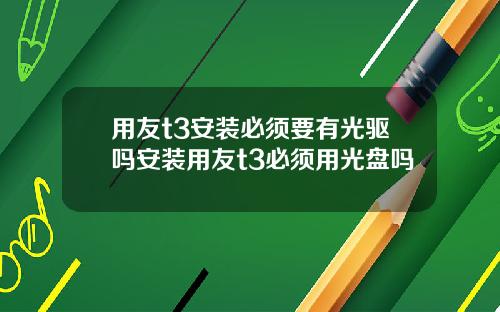 用友t3安装必须要有光驱吗安装用友t3必须用光盘吗